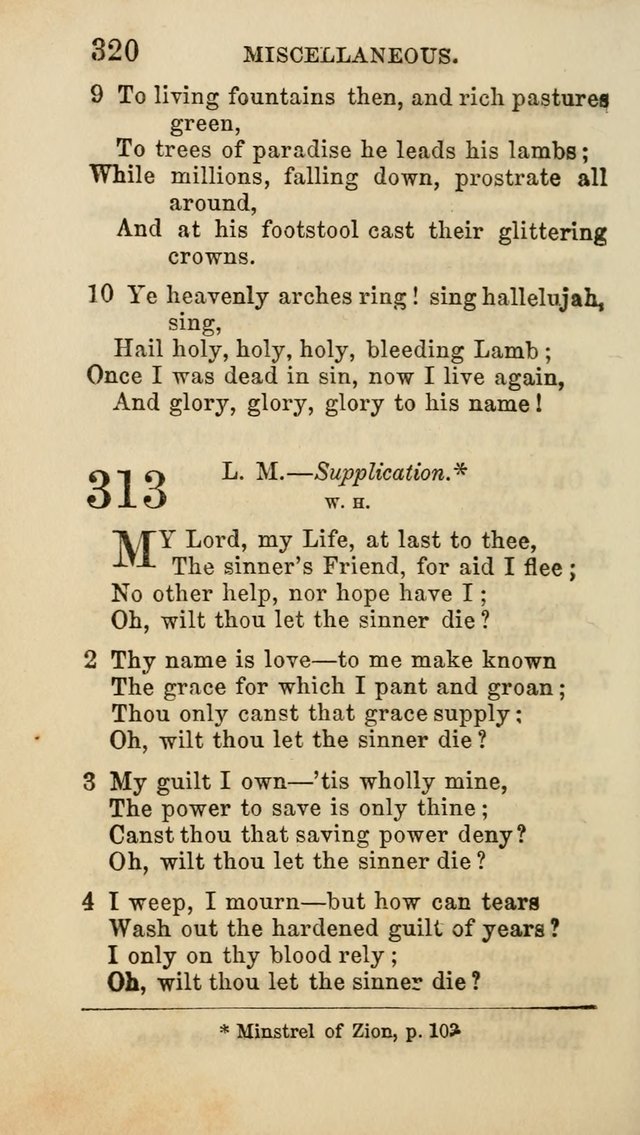 320 MISCELLANEOUS.

9 To living fountains then, and rich pastures green,
To trees of paradise he leads his lambs;
While millions, falling down, prostrate all around,
And at his footstool cast their glittering crowns.

10 Ye heavenly arches ring! sing hallelujah, sing,
Hail holy, holy, holy, bleeding Lamb;
Once I was dead in sin, now I live again,
And glory, glory, glory to his name!

313 L. M.—Supplication.*
W. H.

MY Lord, my Life, at last to thee,
The sinner's Friend, for aid I flee;
No other help, nor hope have I;
Oh, wilt thou let the sinner die?

2 Thy name is love—to me make known
The grace for which I pant and groan;
Thou only canst that grace supply;
Oh, wilt thou let the sinner die?

3 My guilt I own—'tis wholly mine,
The power to save is only thine;
Canst thou that saving power deny?
Oh, wilt thou let the sinner die?

4 I weep, I mourn—but how can tears
Wash out the hardened guilt of years?
I only on thy blood rely;
Oh, wilt thou let the sinner die?

* Minstrel of Zion, p. 102